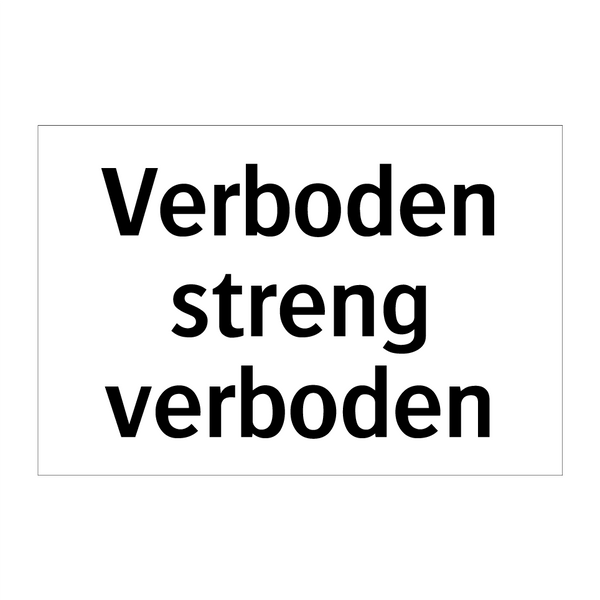 Verboden
streng
verboden